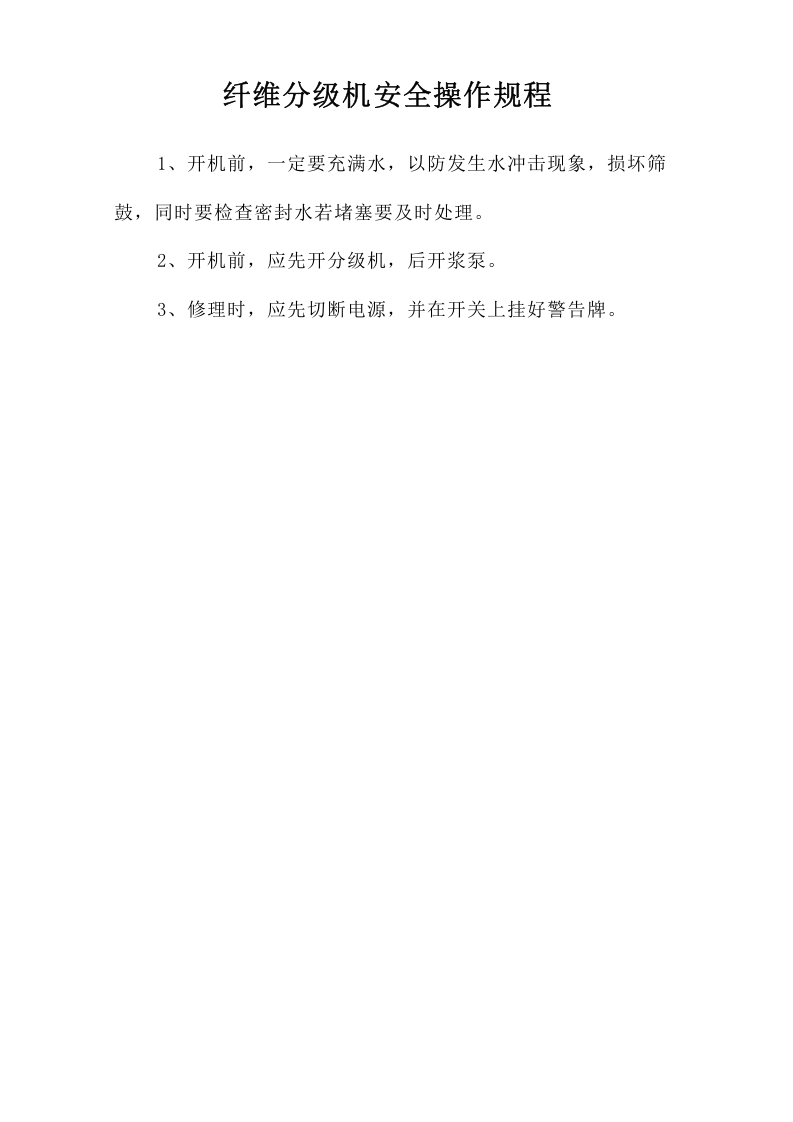 纤维分级机安全操作规程

1、开机前，一定要充满水，以防发生水冲击现象，损坏筛鼓，同时要检查密封水若堵塞要及时处理。

2、开机前，应先开分级机，后开浆泵。

3、修理时，应先切断电源，并在开关上挂好警告牌。